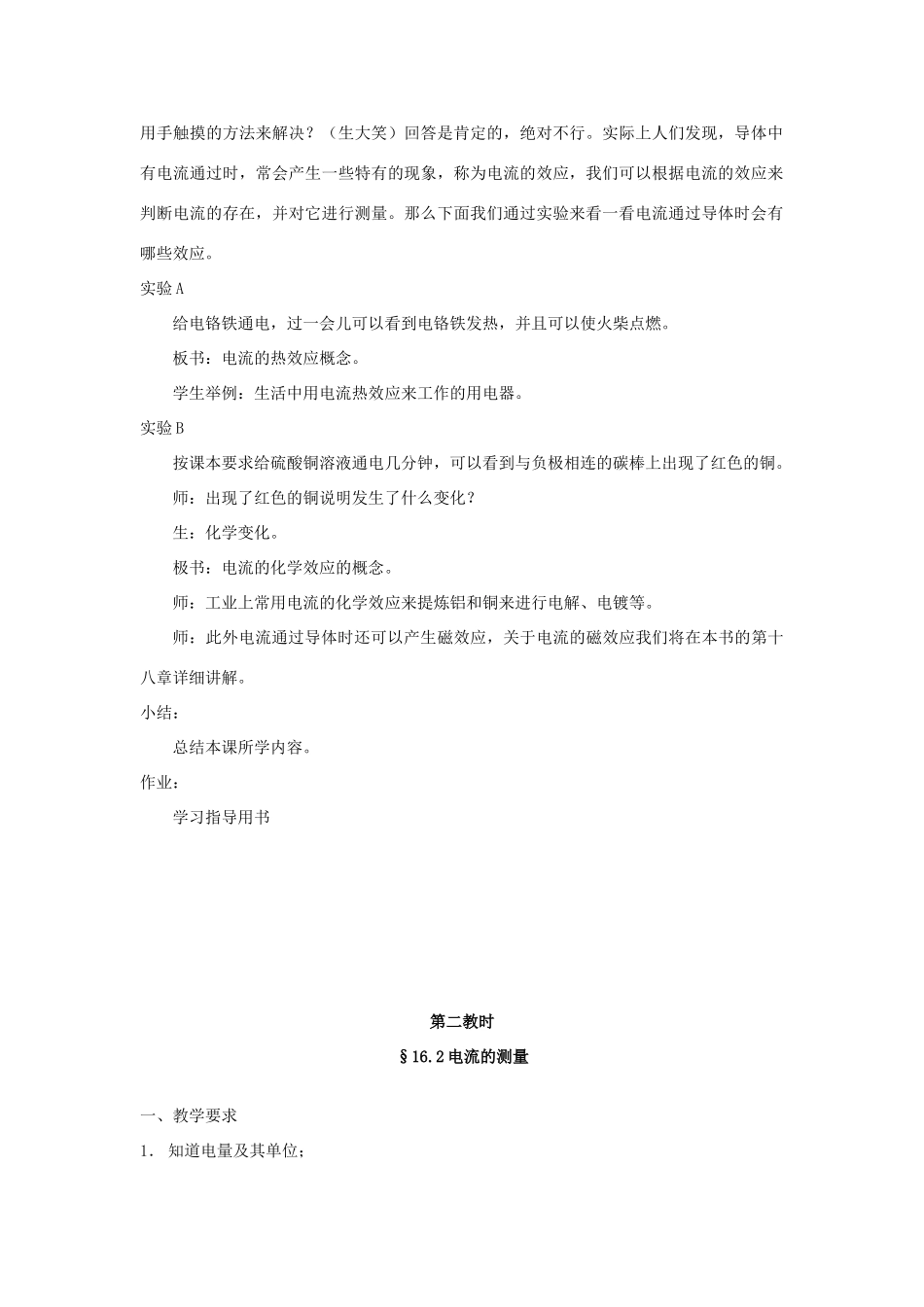 用手触摸的方法来解决？（生大笑）回答是肯定的，绝对不行。实际上人们发现，导体中有电流通过时，常会产生一些特有的现象，称为电流的效应，我们可以根据电流的效应来判断电流的存在，并对它进行测量。那么下面我们通过实验来看一看电流通过导体时会有哪些效应。

实验A

给电铬铁通电，过一会儿可以看到电铬铁发热，并且可以使火柴点燃。

板书：电流的热效应概念。

学生举例：生活中用电流热效应来工作的用电器。

实验B

按课本要求给硫酸铜溶液通电几分钟，可以看到与负极相连的碳棒上出现了红色的铜。

师：出现了红色的铜说明发生了什么变化？

生：化学变化。

极书：电流的化学效应的概念。

师：工业上常用电流的化学效应来提炼铝和铜来进行电解、电镀等。

师：此外电流通过导体时还可以产生磁效应，关于电流的磁效应我们将在本书的第十八章详细讲解。

小结：

总结本课所学内容。

作业：

学习指导用书

第二教时

§16.2电流的测量

一、教学要求

1. 知道电量及其单位；